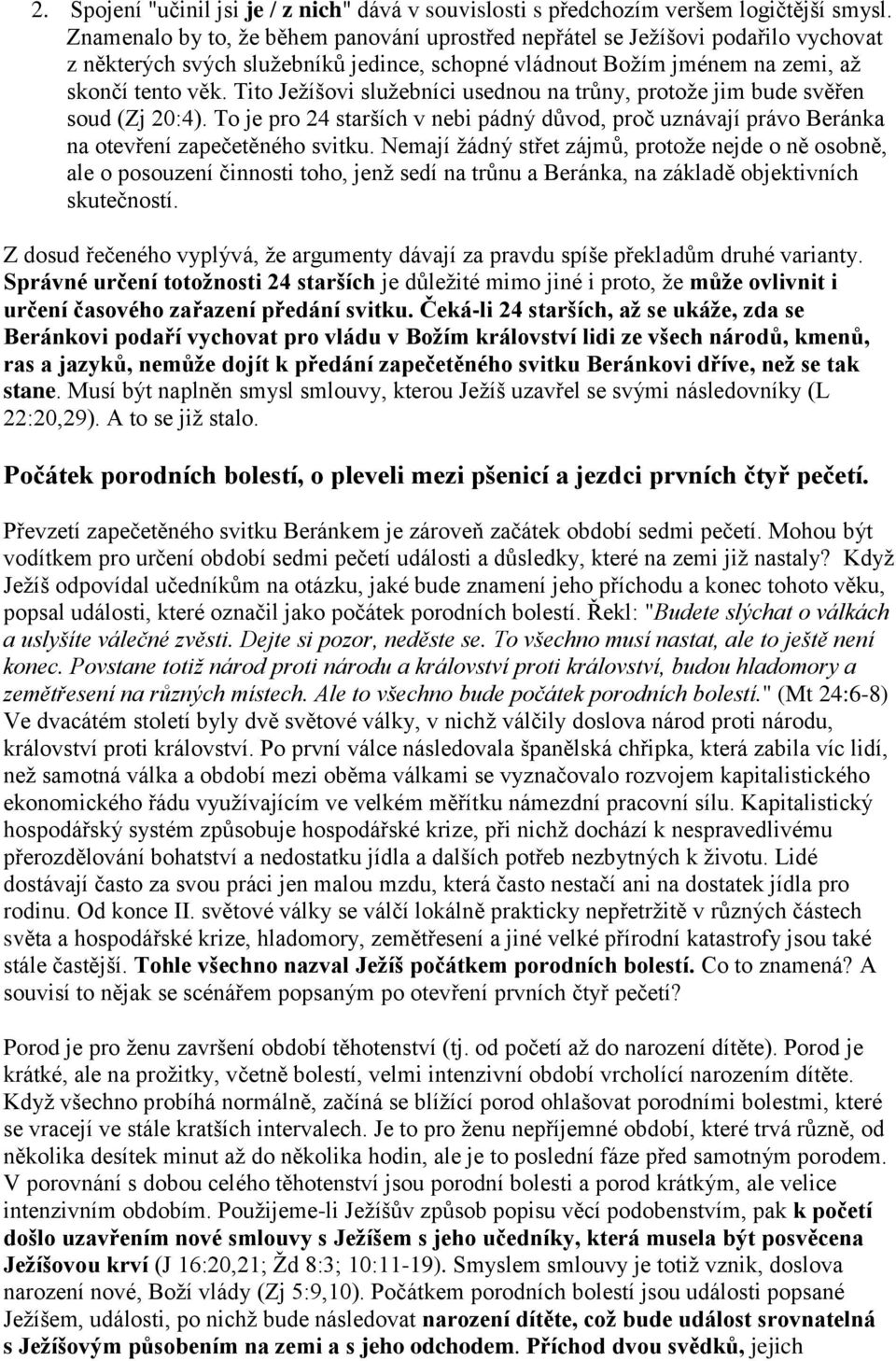 2. Spojení "učinil jsi je / z nich" dává v souvislosti s předchozím veršem logičtější smysl. Znamenalo by to, že během panování uprostřed nepřátel se Ježíšovi podařilo vychovat z některých svých služebníků jedince, schopné vládnout Božím jménem na zemi, až skončí tento věk. Tito Ježíšovi služebníci usednou na trůny, protože jim bude svěřen soud (Zj 20:4). To je pro 24 starších v nebi pádný důvod, proč uznávají právo Beránka na otevření zapečetěného svitku. Nemají žádný střet zájmů, protože nejde o ně osobně, ale o posouzení činnosti toho, jenž sedí na trůnu a Beránka, na základě objektivních skutečností.

Z dosud řečeného vyplývá, že argumenty dávají za pravdu spíše překladům druhé varianty. Správné určení totožnosti 24 starších je důležité mimo jiné i proto, že může ovlivnit i určení časového zařazení předání svitku. Čeká-li 24 starších, až se ukáže, zda se Beránkovi podaří vychovat pro vládu v Božím království lidi ze všech národů, kmenů, ras a jazyků, nemůže dojít k předání zapečetěného svitku Beránkovi dříve, než se tak stane. Musí být naplněn smysl smlouvy, kterou Ježíš uzavřel se svými následovníky (L 22:20,29). A to se již stalo.

Počátek porodních bolestí, o pleveli mezi pšenicí a jezdci prvních čtyř pečetí.

Převzetí zapečetěného svitku Beránkem je zároveň začátek období sedmi pečetí. Mohou být vodítkem pro určení období sedmi pečetí události a důsledky, které na zemi již nastaly? Když Ježíš odpovídal učedníkům na otázku, jaké bude znamení jeho příchodu a konec tohoto věku, popsal události, které označil jako počátek porodních bolestí. Řekl: "Budete slýchat o válkách a uslyšíte válečné zvěsti. Dejte si pozor, neděste se. To všechno musí nastat, ale to ještě není konec. Povstane totiž národ proti národu a království proti království, budou hladomory a zemětřesení na různých místech. Ale to všechno bude počátek porodních bolestí." (Mt 24:6-8) Ve dvacátém století byly dvě světové války, v nichž válčily doslova národ proti národu, království proti království. Po první válce následovala španělská chřipka, která zabila víc lidí, než samotná válka a období mezi oběma válkami se vyznačovalo rozvojem kapitalistického ekonomického řádu využívajícím ve velkém měřítku námezdní pracovní sílu. Kapitalistický hospodářský systém způsobuje hospodářské krize, při nichž dochází k nespravedlivému přerozdělování bohatství a nedostatku jídla a dalších potřeb nezbytných k životu. Lidé dostávají často za svou práci jen malou mzdu, která často nestačí ani na dostatek jídla pro rodinu. Od konce II. světové války se válčí lokálně prakticky nepřetržitě v různých částech světa a hospodářské krize, hladomory, zemětřesení a jiné velké přírodní katastrofy jsou také stále častější. Tohle všechno nazval Ježíš počátkem porodních bolestí. Co to znamená? A souvisí to nějak se scénářem popsaným po otevření prvních čtyř pečetí?

Porod je pro ženu završení období těhotenství (tj. od početí až do narození dítěte). Porod je krátké, ale na prožitky, včetně bolestí, velmi intenzivní období vrcholící narozením dítěte. Když všechno probíhá normálně, začíná se blížící porod ohlašovat porodními bolestmi, které se vracejí ve stále kratších intervalech. Je to pro ženu nepříjemné období, které trvá různě, od několika desítek minut až do několika hodin, ale je to poslední fáze před samotným porodem. V porovnání s dobou celého těhotenství jsou porodní bolesti a porod krátkým, ale velice intenzivním obdobím. Použijeme-li Ježíšův způsob popisu věcí podobenstvím, pak k početí došlo uzavřením nové smlouvy s Ježíšem s jeho učedníky, která musela být posvěcena Ježíšovou krví (J 16:20,21; Žd 8:3; 10:11-19). Smyslem smlouvy je totiž vznik, doslova narození nové, Boží vlády (Zj 5:9,10). Počátkem porodních bolestí jsou události popsané Ježíšem, události, po nichž bude následovat narození dítěte, což bude událost srovnatelná s Ježíšovým působením na zemi a s jeho odchodem. Příchod dvou svědků, jejich